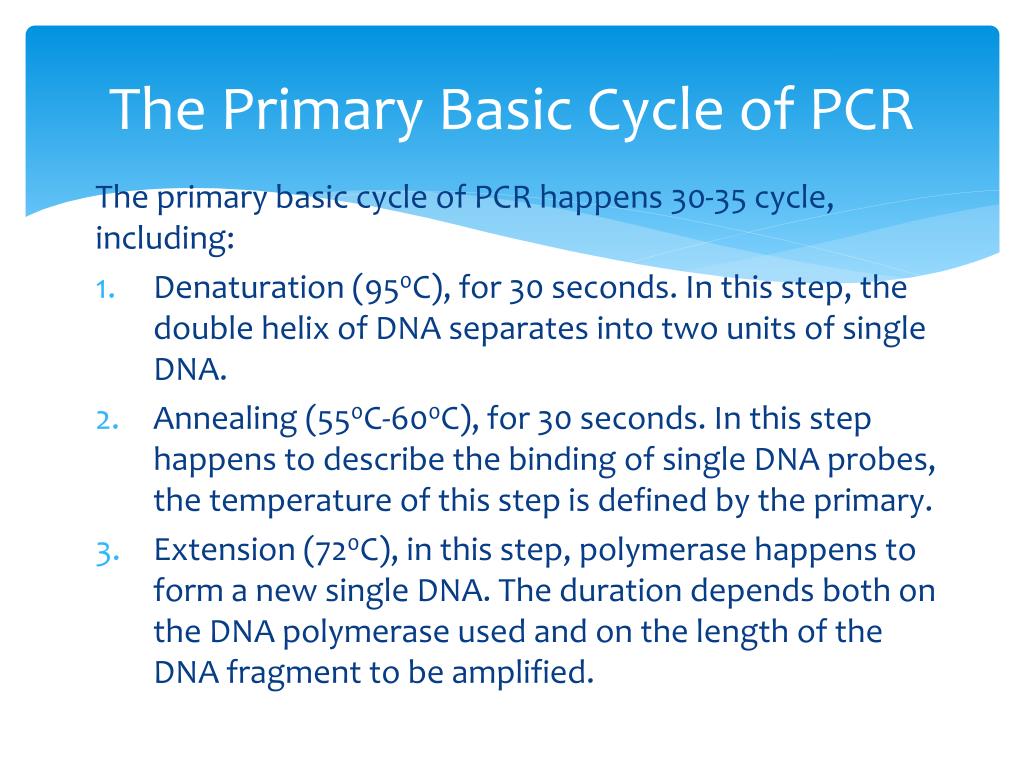 The Primary Basic Cycle of PCR

The primary basic cycle of PCR happens 30-35 cycle, including:

1. Denaturation ($95^0$C), for 30 seconds. In this step, the double helix of DNA separates into two units of single DNA.
2. Annealing ($55^0$C-$60^0$C), for 30 seconds. In this step happens to describe the binding of single DNA probes, the temperature of this step is defined by the primary.
3. Extension ($72^0$C), in this step, polymerase happens to form a new single DNA. The duration depends both on the DNA polymerase used and on the length of the DNA fragment to be amplified.